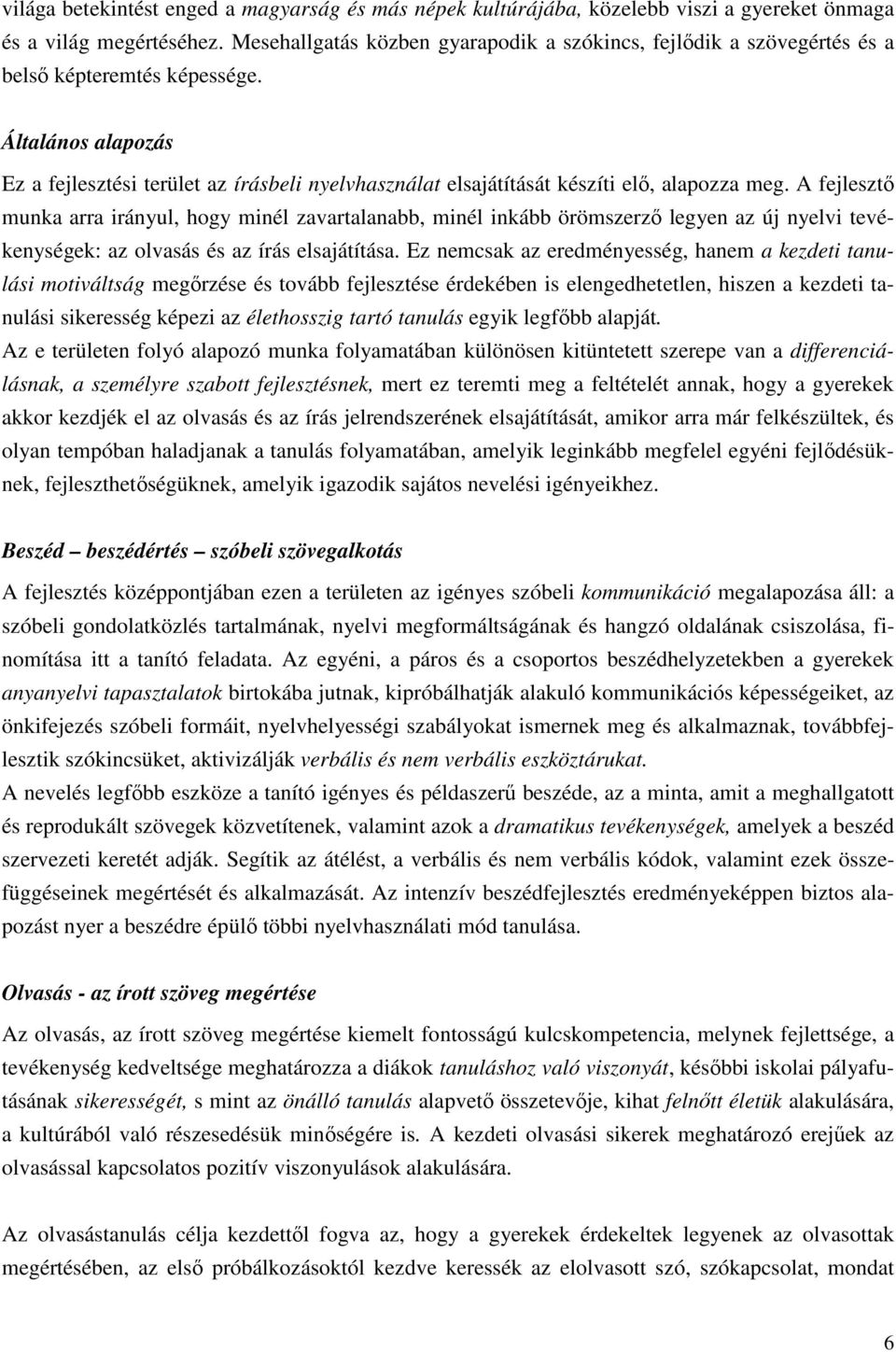 világa betekintést enged a magyarság és más népek kultúrájába, közelebb viszi a gyereket önmaga és a világ megértéséhez. Mesehallgatás közben gyarapodik a szókincs, fejlődik a szövegértés és a belső képteremtés képessége.

Általános alapozás

Ez a fejlesztési terület az írásbeli nyelvhasználat elsajátítását készíti elő, alapozza meg. A fejlesztő munka arra irányul, hogy minél zavartalanabb, minél inkább örömszerző legyen az új nyelvi tevékenységek: az olvasás és az írás elsajátítása. Ez nemcsak az eredményesség, hanem a kezdeti tanulási motiváltság megőrzése és tovább fejlesztése érdekében is elengedhetetlen, hiszen a kezdeti tanulási sikeresség képezi az élethosszig tartó tanulás egyik legfőbb alapját.
Az e területen folyó alapozó munka folyamatában különösen kitüntetett szerepe van a differenciálásnak, a személyre szabott fejlesztésnek, mert ez teremti meg a feltételét annak, hogy a gyerekek akkor kezdjék el az olvasás és az írás jelrendszerének elsajátítását, amikor arra már felkészültek, és olyan tempóban haladjanak a tanulás folyamatában, amelyik leginkább megfelel egyéni fejlődésüknek, fejleszthetőségüknek, amelyik igazodik sajátos nevelési igényeikhez.

Beszéd – beszédértés – szóbeli szövegalkotás

A fejlesztés középpontjában ezen a területen az igényes szóbeli kommunikáció megalapozása áll: a szóbeli gondolatközlés tartalmának, nyelvi megformáltságának és hangzó oldalának csiszolása, finomítása itt a tanító feladata. Az egyéni, a páros és a csoportos beszédhelyzetekben a gyerekek anyanyelvi tapasztalatok birtokába jutnak, kipróbálhatják alakuló kommunikációs képességeiket, az önkifejezés szóbeli formáit, nyelvhelyességi szabályokat ismernek meg és alkalmaznak, továbbfejlesztik szókincsüket, aktivizálják verbális és nem verbális eszköztárukat.
A nevelés legfőbb eszköze a tanító igényes és példaszerű beszéde, az a minta, amit a meghallgatott és reprodukált szövegek közvetítenek, valamint azok a dramatikus tevékenységek, amelyek a beszéd szervezeti keretét adják. Segítik az átélést, a verbális és nem verbális kódok, valamint ezek összefüggéseinek megértését és alkalmazását. Az intenzív beszédfejlesztés eredményeképpen biztos alapozást nyer a beszédre épülő többi nyelvhasználati mód tanulása.

Olvasás - az írott szöveg megértése

Az olvasás, az írott szöveg megértése kiemelt fontosságú kulcskompetencia, melynek fejlettsége, a tevékenység kedveltsége meghatározza a diákok tanuláshoz való viszonyát, későbbi iskolai pályafutásának sikerességét, s mint az önálló tanulás alapvető összetevője, kihat felnőtt életük alakulására, a kultúrából való részesedésük minőségére is. A kezdeti olvasási sikerek meghatározó erejűek az olvasással kapcsolatos pozitív viszonyulások alakulására.

Az olvasástanulás célja kezdettől fogva az, hogy a gyerekek érdekeltek legyenek az olvasottak megértésében, az első próbálkozásoktól kezdve keressék az elolvasott szó, szókapcsolat, mondat

6